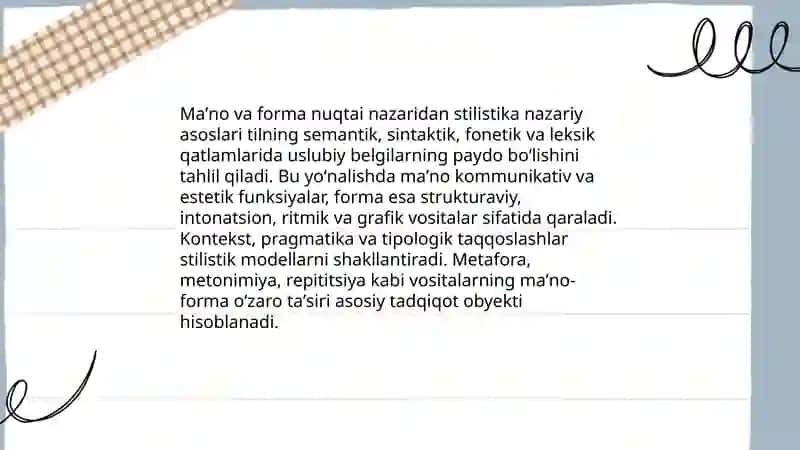 Ma’no va forma nuqtai nazaridan stilistika nazariy asoslari tilning semantik, sintaktik, fonetik va leksik qatlamlarida uslubiy belgilarning paydo bo‘lishini tahlil qiladi. Bu yo‘nalishda ma’no kommunikativ va estetik funksiyalar, forma esa strukturaviy, intonatsion, ritmik va grafik vositalar sifatida qaraladi. Kontekst, pragmatika va tipologik taqqoslashlar stilistik modellarni shakllantiradi. Metafora, metonimiya, repititsiya kabi vositalarning ma’no-forma o‘zaro ta’siri asosiy tadqiqot obyekti hisoblanadi.